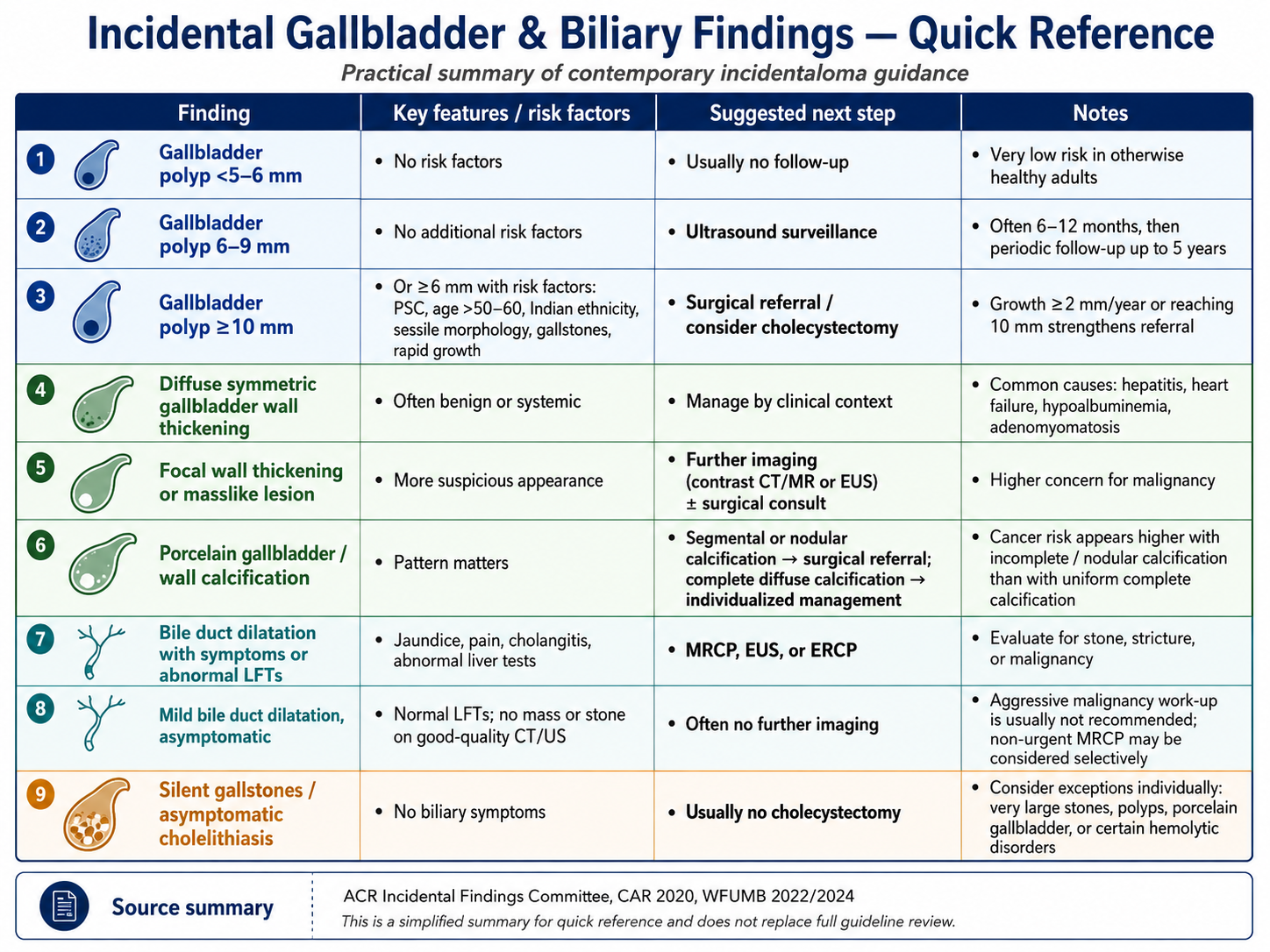 Incidental Gallbladder & Biliary Findings — Quick Reference

Practical summary of contemporary incidentaloma guidance

| Finding | Key features / risk factors | Suggested next step | Notes |
|---|---|---|---|
| 1 Gallbladder polyp <5–6 mm | • No risk factors | • Usually no follow-up | • Very low risk in otherwise healthy adults |
| 2 Gallbladder polyp 6–9 mm | • No additional risk factors | • Ultrasound surveillance | • Often 6–12 months, then periodic follow-up up to 5 years |
| 3 Gallbladder polyp ≥10 mm | • Or ≥6 mm with risk factors: PSC, age >50–60, Indian ethnicity, sessile morphology, gallstones, rapid growth | • Surgical referral / consider cholecystectomy | • Growth ≥2 mm/year or reaching 10 mm strengthens referral |
| 4 Diffuse symmetric gallbladder wall thickening | • Often benign or systemic | • Manage by clinical context | • Common causes: hepatitis, heart failure, hypoalbuminemia, adenomyomatosis |
| 5 Focal wall thickening or masslike lesion | • More suspicious appearance | • Further imaging (contrast CT/MR or EUS) ± surgical consult | • Higher concern for malignancy |
| 6 Porcelain gallbladder / wall calcification | • Pattern matters | • Segmental or nodular calcification → surgical referral; complete diffuse calcification → individualized management | • Cancer risk appears higher with incomplete / nodular calcification than with uniform complete calcification |
| 7 Bile duct dilatation with symptoms or abnormal LFTs | • Jaundice, pain, cholangitis, abnormal liver tests | • MRCP, EUS, or ERCP | • Evaluate for stone, stricture, or malignancy |
| 8 Mild bile duct dilatation, asymptomatic | • Normal LFTs; no mass or stone on good-quality CT/US | • Often no further imaging | • Aggressive malignancy work-up is usually not recommended; non-urgent MRCP may be considered selectively |
| 9 Silent gallstones / asymptomatic cholelithiasis | • No biliary symptoms | • Usually no cholecystectomy | • Consider exceptions individually: very large stones, polyps, porcelain gallbladder, or certain hemolytic disorders |

Source summary

ACR Incidental Findings Committee, CAR 2020, WFUMB 2022/2024

This is a simplified summary for quick reference and does not replace full guideline review.